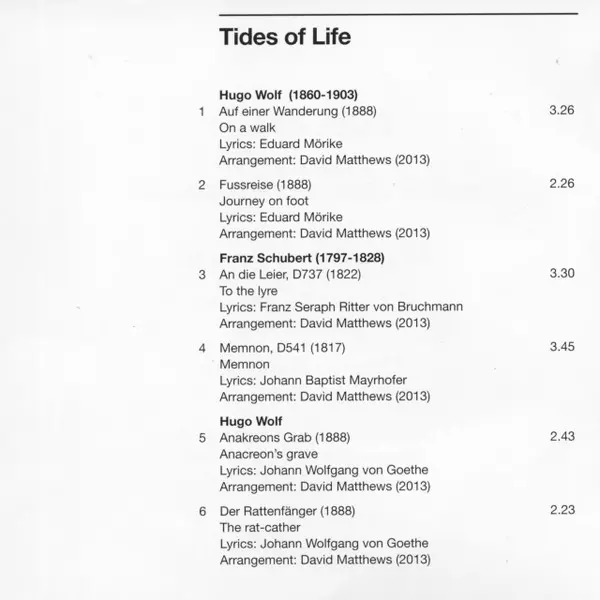 Tides of Life

Hugo Wolf (1860-1903)

1 Auf einer Wanderung (1888) 3.26
On a walk
Lyrics: Eduard Mörike
Arrangement: David Matthews (2013)

2 Fussreise (1888) 2.26
Journey on foot
Lyrics: Eduard Mörike
Arrangement: David Matthews (2013)

Franz Schubert (1797-1828)

3 An die Leier, D737 (1822) 3.30
To the lyre
Lyrics: Franz Seraph Ritter von Bruchmann
Arrangement: David Matthews (2013)

4 Memnon, D541 (1817) 3.45
Memnon
Lyrics: Johann Baptist Mayrhofer
Arrangement: David Matthews (2013)

Hugo Wolf

5 Anakreons Grab (1888) 2.43
Anacreon's grave
Lyrics: Johann Wolfgang von Goethe
Arrangement: David Matthews (2013)

6 Der Rattenfänger (1888) 2.23
The rat-cather
Lyrics: Johann Wolfgang von Goethe
Arrangement: David Matthews (2013)